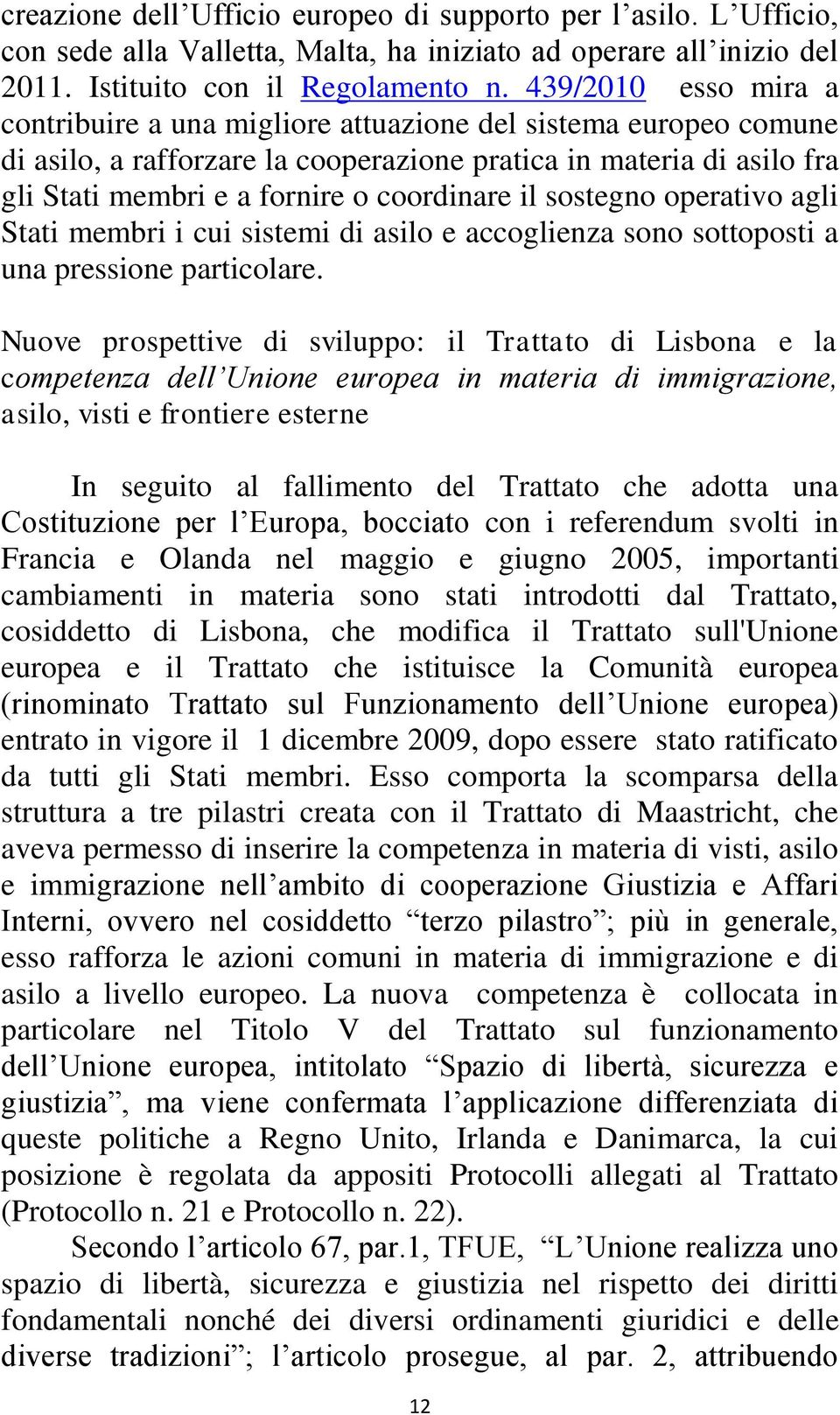 creazione dell’Ufficio europeo di supporto per l’asilo. L’Ufficio, con sede alla Valletta, Malta, ha iniziato ad operare all’inizio del 2011. Istituito con il Regolamento n. 439/2010 esso mira a contribuire a una migliore attuazione del sistema europeo comune di asilo, a rafforzare la cooperazione pratica in materia di asilo fra gli Stati membri e a fornire o coordinare il sostegno operativo agli Stati membri i cui sistemi di asilo e accoglienza sono sottoposti a una pressione particolare.

Nuove prospettive di sviluppo: il Trattato di Lisbona e la competenza dell’Unione europea in materia di immigrazione, asilo, visti e frontiere esterne

In seguito al fallimento del Trattato che adotta una Costituzione per l’Europa, bocciato con i referendum svolti in Francia e Olanda nel maggio e giugno 2005, importanti cambiamenti in materia sono stati introdotti dal Trattato, cosiddetto di Lisbona, che modifica il Trattato sull'Unione europea e il Trattato che istituisce la Comunità europea (rinominato Trattato sul Funzionamento dell’Unione europea) entrato in vigore il 1 dicembre 2009, dopo essere stato ratificato da tutti gli Stati membri. Esso comporta la scomparsa della struttura a tre pilastri creata con il Trattato di Maastricht, che aveva permesso di inserire la competenza in materia di visti, asilo e immigrazione nell’ambito di cooperazione Giustizia e Affari Interni, ovvero nel cosiddetto “terzo pilastro”; più in generale, esso rafforza le azioni comuni in materia di immigrazione e di asilo a livello europeo. La nuova competenza è collocata in particolare nel Titolo V del Trattato sul funzionamento dell’Unione europea, intitolato “Spazio di libertà, sicurezza e giustizia”, ma viene confermata l’applicazione differenziata di queste politiche a Regno Unito, Irlanda e Danimarca, la cui posizione è regolata da appositi Protocolli allegati al Trattato (Protocollo n. 21 e Protocollo n. 22).

Secondo l’articolo 67, par.1, TFUE, “L’Unione realizza uno spazio di libertà, sicurezza e giustizia nel rispetto dei diritti fondamentali nonché dei diversi ordinamenti giuridici e delle diverse tradizioni”; l’articolo prosegue, al par. 2, attribuendo

12